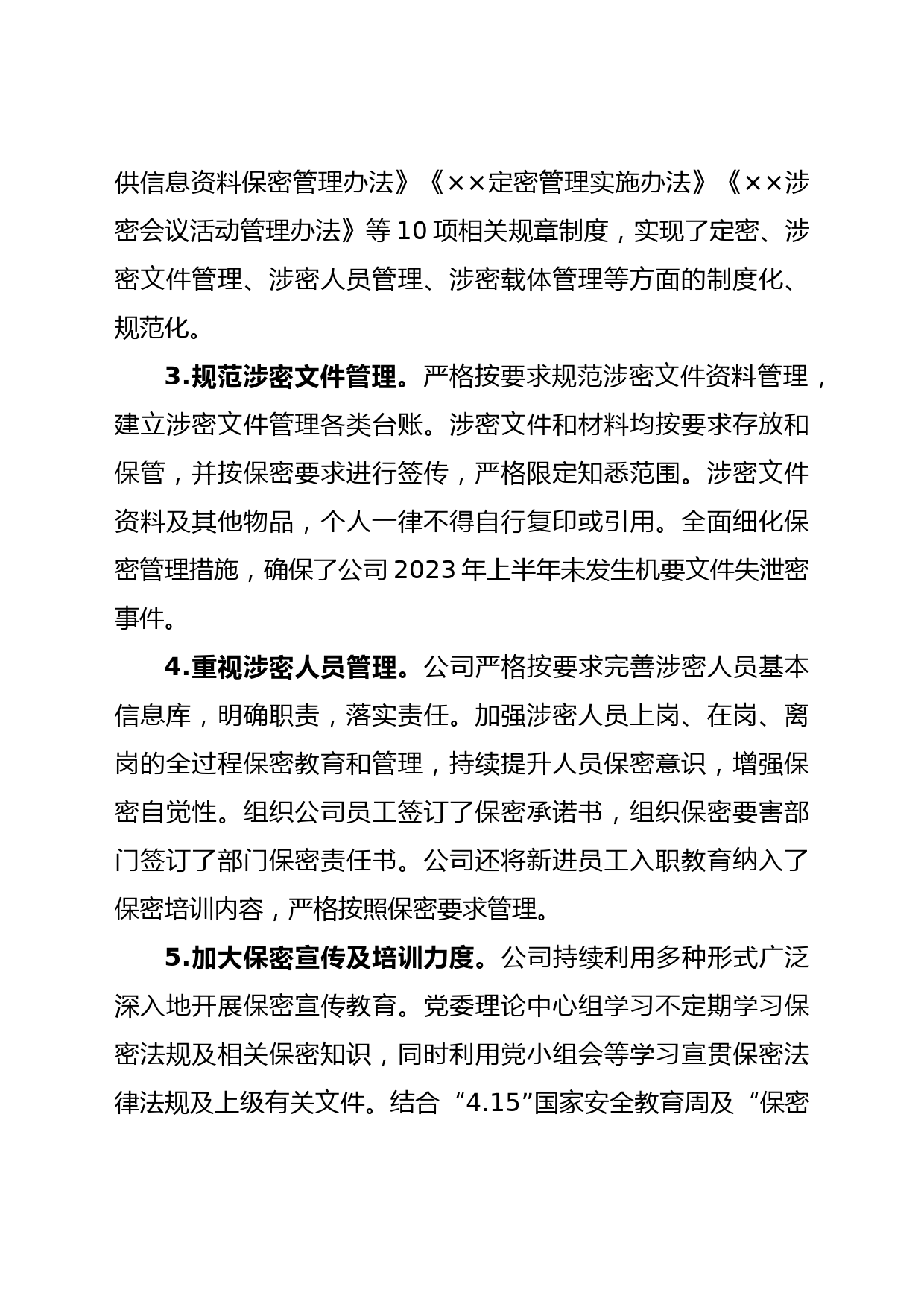 供信息资料保密管理办法》《××定密管理实施办法》《××涉密会议活动管理办法》等10项相关规章制度，实现了定密、涉密文件管理、涉密人员管理、涉密载体管理等方面的制度化、规范化。

3.规范涉密文件管理。严格按要求规范涉密文件资料管理，建立涉密文件管理各类台账。涉密文件和材料均按要求存放和保管，并按保密要求进行签传，严格限定知悉范围。涉密文件资料及其他物品，个人一律不得自行复印或引用。全面细化保密管理措施，确保了公司2023年上半年未发生机要文件失泄密事件。

4.重视涉密人员管理。公司严格按要求完善涉密人员基本信息库，明确职责，落实责任。加强涉密人员上岗、在岗、离岗的全过程保密教育和管理，持续提升人员保密意识，增强保密自觉性。组织公司员工签订了保密承诺书，组织保密要害部门签订了部门保密责任书。公司还将新进员工入职教育纳入了保密培训内容，严格按照保密要求管理。

5.加大保密宣传及培训力度。公司持续利用多种形式广泛深入地开展保密宣传教育。党委理论中心组学习不定期学习保密法规及相关保密知识，同时利用党小组会等学习宣贯保密法律法规及上级有关文件。结合“4.15”国家安全教育周及“保密